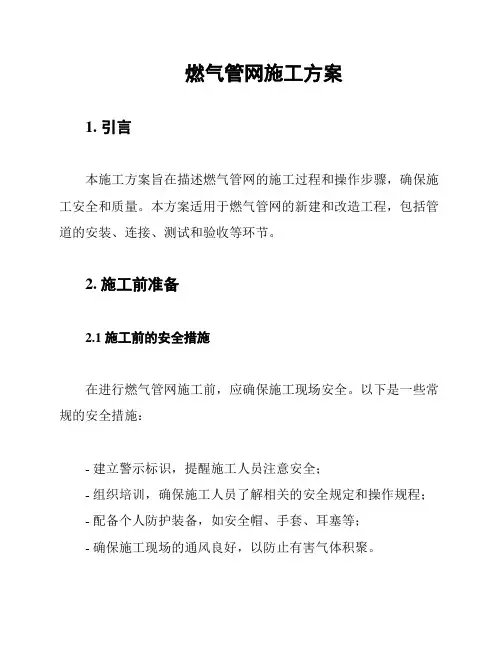 燃气管网施工方案

1. 引言

本施工方案旨在描述燃气管网的施工过程和操作步骤，确保施工安全和质量。本方案适用于燃气管网的新建和改造工程，包括管道的安装、连接、测试和验收等环节。

2. 施工前准备

2.1 施工前的安全措施

在进行燃气管网施工前，应确保施工现场安全。以下是一些常规的安全措施：

- 建立警示标识，提醒施工人员注意安全；
- 组织培训，确保施工人员了解相关的安全规定和操作规程；
- 配备个人防护装备，如安全帽、手套、耳塞等；
- 确保施工现场的通风良好，以防止有害气体积聚。